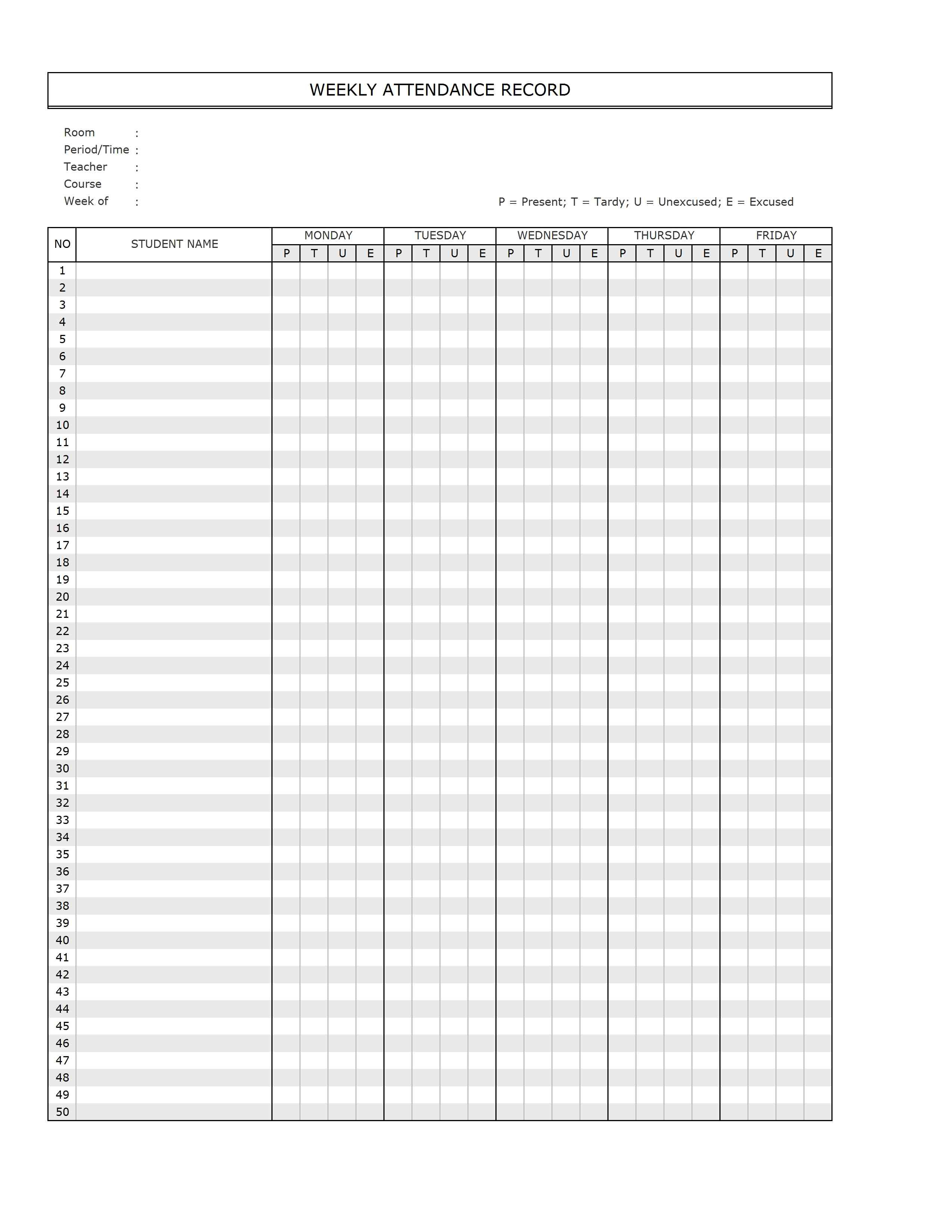 WEEKLY ATTENDANCE RECORD

Room :
Period/Time :
Teacher :
Course :
Week of :

P = Present; T = Tardy; U = Unexcused; E = Excused

| NO | STUDENT NAME | MONDAY | | | | TUESDAY | | | | WEDNESDAY | | | | THURSDAY | | | | FRIDAY | | | |
|---|---|---|---|---|---|---|---|---|---|---|---|---|---|---|---|---|---|---|---|---|---|
| | | P | T | U | E | P | T | U | E | P | T | U | E | P | T | U | E | P | T | U | E |
| 1 | | | | | | | | | | | | | | | | | | | | | |
| 2 | | | | | | | | | | | | | | | | | | | | | |
| 3 | | | | | | | | | | | | | | | | | | | | | |
| 4 | | | | | | | | | | | | | | | | | | | | | |
| 5 | | | | | | | | | | | | | | | | | | | | | |
| 6 | | | | | | | | | | | | | | | | | | | | | |
| 7 | | | | | | | | | | | | | | | | | | | | | |
| 8 | | | | | | | | | | | | | | | | | | | | | |
| 9 | | | | | | | | | | | | | | | | | | | | | |
| 10 | | | | | | | | | | | | | | | | | | | | | |
| 11 | | | | | | | | | | | | | | | | | | | | | |
| 12 | | | | | | | | | | | | | | | | | | | | | |
| 13 | | | | | | | | | | | | | | | | | | | | | |
| 14 | | | | | | | | | | | | | | | | | | | | | |
| 15 | | | | | | | | | | | | | | | | | | | | | |
| 16 | | | | | | | | | | | | | | | | | | | | | |
| 17 | | | | | | | | | | | | | | | | | | | | | |
| 18 | | | | | | | | | | | | | | | | | | | | | |
| 19 | | | | | | | | | | | | | | | | | | | | | |
| 20 | | | | | | | | | | | | | | | | | | | | | |
| 21 | | | | | | | | | | | | | | | | | | | | | |
| 22 | | | | | | | | | | | | | | | | | | | | | |
| 23 | | | | | | | | | | | | | | | | | | | | | |
| 24 | | | | | | | | | | | | | | | | | | | | | |
| 25 | | | | | | | | | | | | | | | | | | | | | |
| 26 | | | | | | | | | | | | | | | | | | | | | |
| 27 | | | | | | | | | | | | | | | | | | | | | |
| 28 | | | | | | | | | | | | | | | | | | | | | |
| 29 | | | | | | | | | | | | | | | | | | | | | |
| 30 | | | | | | | | | | | | | | | | | | | | | |
| 31 | | | | | | | | | | | | | | | | | | | | | |
| 32 | | | | | | | | | | | | | | | | | | | | | |
| 33 | | | | | | | | | | | | | | | | | | | | | |
| 34 | | | | | | | | | | | | | | | | | | | | | |
| 35 | | | | | | | | | | | | | | | | | | | | | |
| 36 | | | | | | | | | | | | | | | | | | | | | |
| 37 | | | | | | | | | | | | | | | | | | | | | |
| 38 | | | | | | | | | | | | | | | | | | | | | |
| 39 | | | | | | | | | | | | | | | | | | | | | |
| 40 | | | | | | | | | | | | | | | | | | | | | |
| 41 | | | | | | | | | | | | | | | | | | | | | |
| 42 | | | | | | | | | | | | | | | | | | | | | |
| 43 | | | | | | | | | | | | | | | | | | | | | |
| 44 | | | | | | | | | | | | | | | | | | | | | |
| 45 | | | | | | | | | | | | | | | | | | | | | |
| 46 | | | | | | | | | | | | | | | | | | | | | |
| 47 | | | | | | | | | | | | | | | | | | | | | |
| 48 | | | | | | | | | | | | | | | | | | | | | |
| 49 | | | | | | | | | | | | | | | | | | | | | |
| 50 | | | | | | | | | | | | | | | | | | | | | |